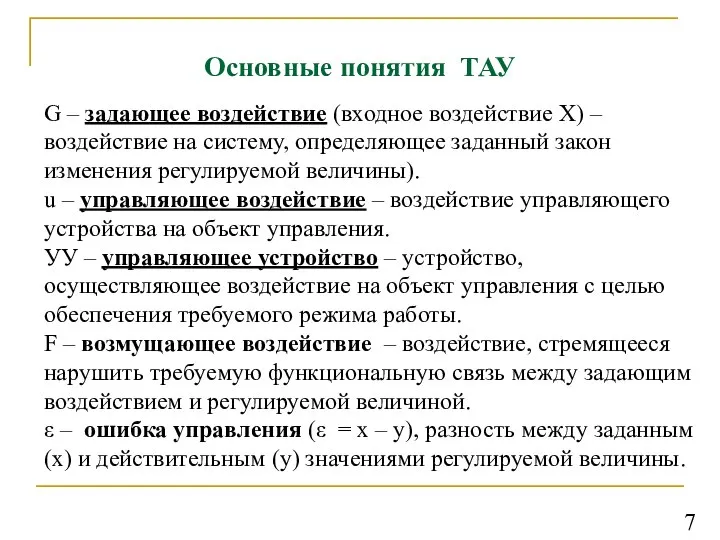 Основные понятия ТАУ

G – задающее воздействие (входное воздействие X) – воздействие на систему, определяющее заданный закон изменения регулируемой величины).
u – управляющее воздействие – воздействие управляющего устройства на объект управления.
УУ – управляющее устройство – устройство, осуществляющее воздействие на объект управления с целью обеспечения требуемого режима работы.
F – возмущающее воздействие – воздействие, стремящееся нарушить требуемую функциональную связь между задающим воздействием и регулируемой величиной.
ε – ошибка управления (ε = x – y), разность между заданным (x) и действительным (y) значениями регулируемой величины.

7